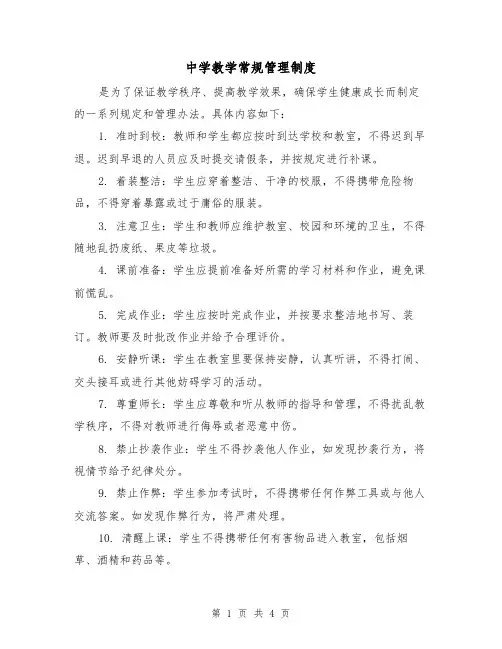 中学教学常规管理制度

是为了保证教学秩序、提高教学效果，确保学生健康成长而制定的一系列规定和管理办法。具体内容如下：

1. 准时到校：教师和学生都应按时到达学校和教室，不得迟到早退。迟到早退的人员应及时提交请假条，并按规定进行补课。

2. 着装整洁：学生应穿着整洁、干净的校服，不得携带危险物品，不得穿着暴露或过于庸俗的服装。

3. 注意卫生：学生和教师应维护教室、校园和环境的卫生，不得随地乱扔废纸、果皮等垃圾。

4. 课前准备：学生应提前准备好所需的学习材料和作业，避免课前慌乱。

5. 完成作业：学生应按时完成作业，并按要求整洁地书写、装订。教师要及时批改作业并给予合理评价。

6. 安静听课：学生在教室里要保持安静，认真听讲，不得打闹、交头接耳或进行其他妨碍学习的活动。

7. 尊重师长：学生应尊敬和听从教师的指导和管理，不得扰乱教学秩序，不得对教师进行侮辱或者恶意中伤。

8. 禁止抄袭作业：学生不得抄袭他人作业，如发现抄袭行为，将视情节给予纪律处分。

9. 禁止作弊：学生参加考试时，不得携带任何作弊工具或与他人交流答案。如发现作弊行为，将严肃处理。

10. 清醒上课：学生不得携带任何有害物品进入教室，包括烟草、酒精和药品等。

第 1 页 共 4 页